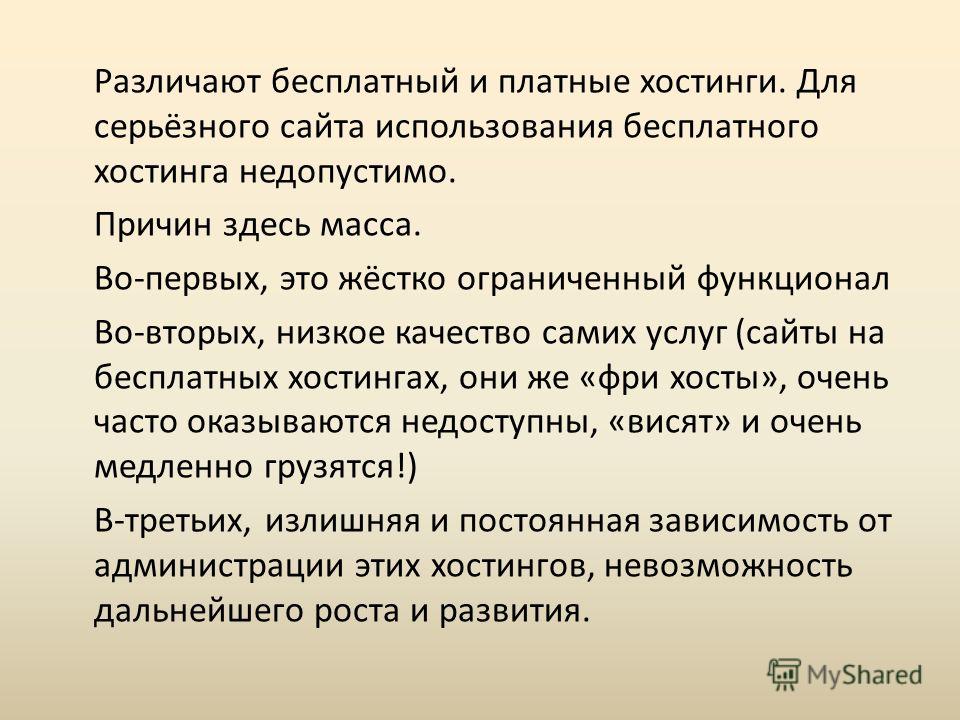 Различают бесплатный и платные хостинги. Для серьёзного сайта использования бесплатного хостинга недопустимо.

Причин здесь масса.

Во-первых, это жёстко ограниченный функционал

Во-вторых, низкое качество самих услуг (сайты на бесплатных хостингах, они же «фри хосты», очень часто оказываются недоступны, «висят» и очень медленно грузятся!)

В-третьих, излишняя и постоянная зависимость от администрации этих хостингов, невозможность дальнейшего роста и развития.

MyShared